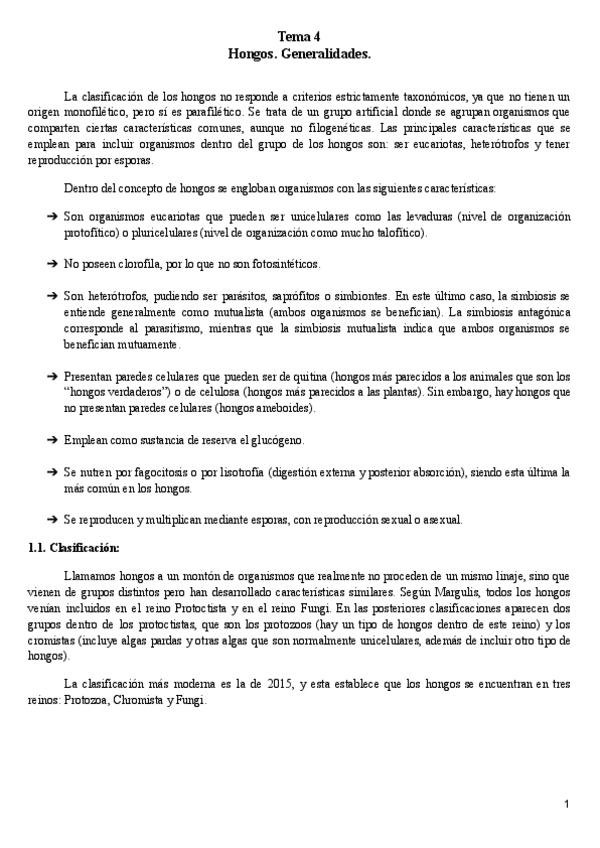 Tema 4
Hongos. Generalidades.

La clasificación de los hongos no responde a criterios estrictamente taxonómicos, ya que no tienen un origen monofilético, pero sí es parafilético. Se trata de un grupo artificial donde se agrupan organismos que comparten ciertas características comunes, aunque no filogenéticas. Las principales características que se emplean para incluir organismos dentro del grupo de los hongos son: ser eucariotas, heterótrofos y tener reproducción por esporas.

Dentro del concepto de hongos se engloban organismos con las siguientes características:

➔ Son organismos eucariotas que pueden ser unicelulares como las levaduras (nivel de organización protofítico) o pluricelulares (nivel de organización como mucho talofítico).

➔ No poseen clorofila, por lo que no son fotosintéticos.

➔ Son heterótrofos, pudiendo ser parásitos, saprófitos o simbiontes. En este último caso, la simbiosis se entiende generalmente como mutualista (ambos organismos se benefician). La simbiosis antagónica corresponde al parasitismo, mientras que la simbiosis mutualista indica que ambos organismos se benefician mutuamente.

➔ Presentan paredes celulares que pueden ser de quitina (hongos más parecidos a los animales que son los "hongos verdaderos") o de celulosa (hongos más parecidos a las plantas). Sin embargo, hay hongos que no presentan paredes celulares (hongos ameboides).

➔ Emplean como sustancia de reserva el glucógeno.

➔ Se nutren por fagocitosis o por lisotrofía (digestión externa y posterior absorción), siendo esta última la más común en los hongos.

➔ Se reproducen y multiplican mediante esporas, con reproducción sexual o asexual.

1.1. Clasificación:

Llamamos hongos a un montón de organismos que realmente no proceden de un mismo linaje, sino que vienen de grupos distintos pero han desarrollado características similares. Según Margulis, todos los hongos venían incluidos en el reino Protoctista y en el reino Fungi. En las posteriores clasificaciones aparecen dos grupos dentro de los protoctistas, que son los protozoos (hay un tipo de hongos dentro de este reino) y los cromistas (incluye algas pardas y otras algas que son normalmente unicelulares, además de incluir otro tipo de hongos).

La clasificación más moderna es la de 2015, y esta establece que los hongos se encuentran en tres reinos: Protozoa, Chromista y Fungi.

1